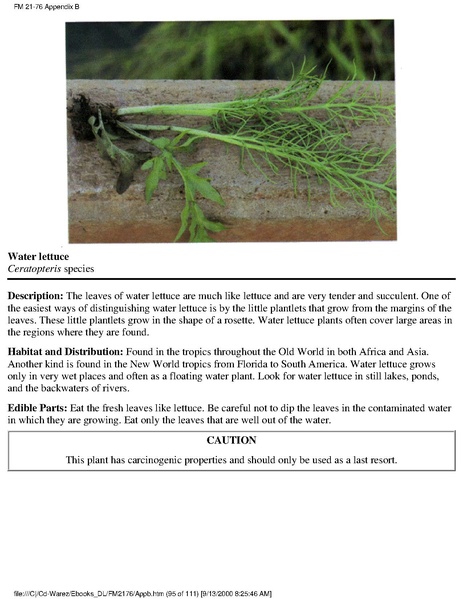 FM 21-76 Appendix B

Water lettuce
Ceratopteris species

Description: The leaves of water lettuce are much like lettuce and are very tender and succulent. One of the easiest ways of distinguishing water lettuce is by the little plantlets that grow from the margins of the leaves. These little plantlets grow in the shape of a rosette. Water lettuce plants often cover large areas in the regions where they are found.

Habitat and Distribution: Found in the tropics throughout the Old World in both Africa and Asia. Another kind is found in the New World tropics from Florida to South America. Water lettuce grows only in very wet places and often as a floating water plant. Look for water lettuce in still lakes, ponds, and the backwaters of rivers.

Edible Parts: Eat the fresh leaves like lettuce. Be careful not to dip the leaves in the contaminated water in which they are growing. Eat only the leaves that are well out of the water.

CAUTION

This plant has carcinogenic properties and should only be used as a last resort.

file:///C|/Cd-Warez/Ebooks_DL/FM2176/Appb.htm (95 of 111) [9/13/2000 8:25:46 AM]